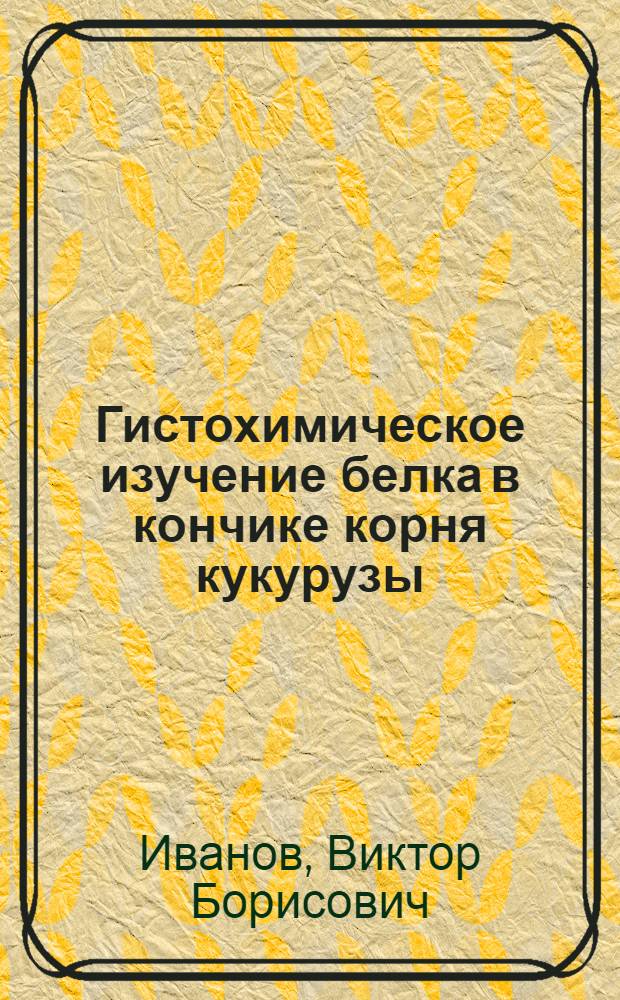 Гистохимическое изучение белка в кончике корня кукурузы

Иванов, Виктор Борисович